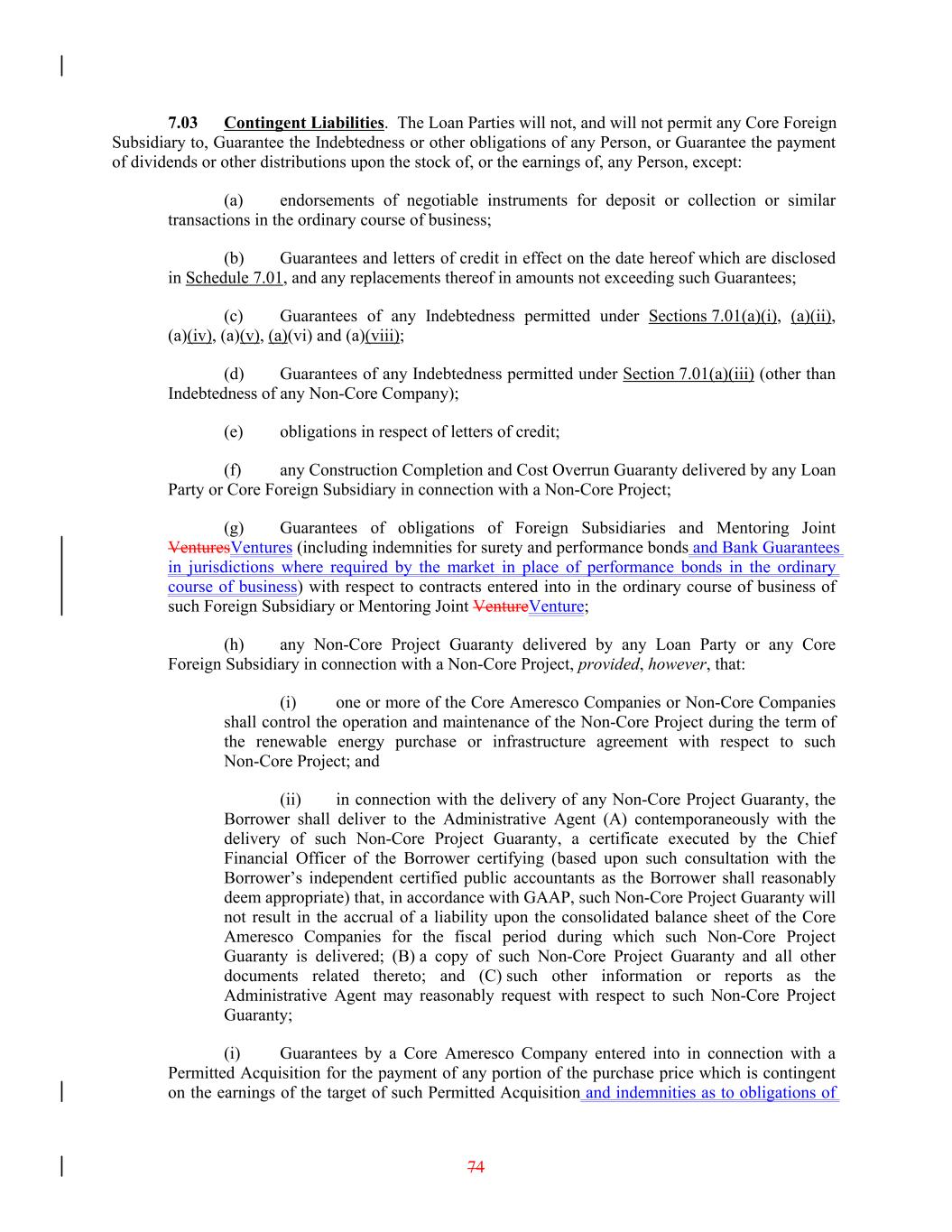 7.03 Contingent Liabilities. The Loan Parties will not, and will not permit any Core Foreign Subsidiary to, Guarantee the Indebtedness or other obligations of any Person, or Guarantee the payment of dividends or other distributions upon the stock of, or the earnings of, any Person, except:

(a) endorsements of negotiable instruments for deposit or collection or similar transactions in the ordinary course of business;

(b) Guarantees and letters of credit in effect on the date hereof which are disclosed in Schedule 7.01, and any replacements thereof in amounts not exceeding such Guarantees;

(c) Guarantees of any Indebtedness permitted under Sections 7.01(a)(i), (a)(ii), (a)(iv), (a)(v), (a)(vi) and (a)(viii);

(d) Guarantees of any Indebtedness permitted under Section 7.01(a)(iii) (other than Indebtedness of any Non-Core Company);

(e) obligations in respect of letters of credit;

(f) any Construction Completion and Cost Overrun Guaranty delivered by any Loan Party or Core Foreign Subsidiary in connection with a Non-Core Project;

(g) Guarantees of obligations of Foreign Subsidiaries and Mentoring Joint VenturesVentures (including indemnities for surety and performance bonds and Bank Guarantees in jurisdictions where required by the market in place of performance bonds in the ordinary course of business) with respect to contracts entered into in the ordinary course of business of such Foreign Subsidiary or Mentoring Joint VentureVenture;

(h) any Non-Core Project Guaranty delivered by any Loan Party or any Core Foreign Subsidiary in connection with a Non-Core Project, provided, however, that:

(i) one or more of the Core Ameresco Companies or Non-Core Companies shall control the operation and maintenance of the Non-Core Project during the term of the renewable energy purchase or infrastructure agreement with respect to such Non-Core Project; and

(ii) in connection with the delivery of any Non-Core Project Guaranty, the Borrower shall deliver to the Administrative Agent (A) contemporaneously with the delivery of such Non-Core Project Guaranty, a certificate executed by the Chief Financial Officer of the Borrower certifying (based upon such consultation with the Borrower's independent certified public accountants as the Borrower shall reasonably deem appropriate) that, in accordance with GAAP, such Non-Core Project Guaranty will not result in the accrual of a liability upon the consolidated balance sheet of the Core Ameresco Companies for the fiscal period during which such Non-Core Project Guaranty is delivered; (B) a copy of such Non-Core Project Guaranty and all other documents related thereto; and (C) such other information or reports as the Administrative Agent may reasonably request with respect to such Non-Core Project Guaranty;

(i) Guarantees by a Core Ameresco Company entered into in connection with a Permitted Acquisition for the payment of any portion of the purchase price which is contingent on the earnings of the target of such Permitted Acquisition and indemnities as to obligations of

74